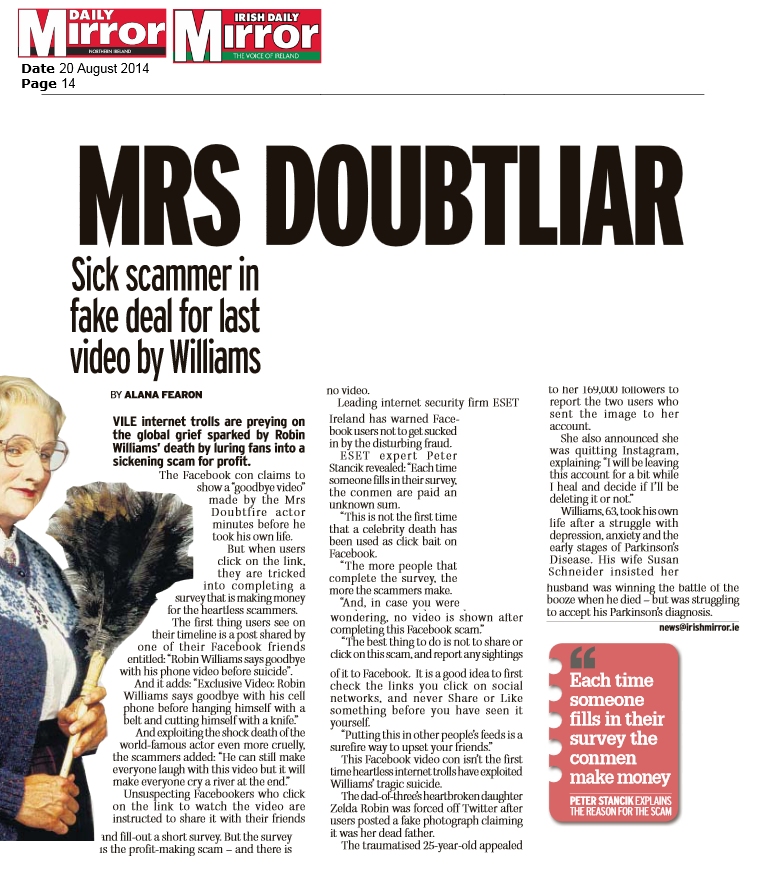 DAILY Mirror NORTHERN IRELAND IRISH DAILY Mirror THE VOICE OF IRELAND

Date 20 August 2014
Page 14

MRS DOUBTLIAR

Sick scammer in fake deal for last video by Williams

BY ALANA FEARON

VILE internet trolls are preying on the global grief sparked by Robin Williams' death by luring fans into a sickening scam for profit.

The Facebook con claims to show a "goodbye video" made by the Mrs Doubtfire actor minutes before he took his own life.

But when users click on the link, they are tricked into completing a survey that is making money for the heartless scammers.

The first thing users see on their timeline is a post shared by one of their Facebook friends entitled: "Robin Williams says goodbye with his phone video before suicide".

And it adds: "Exclusive Video: Robin Williams says goodbye with his cell phone before hanging himself with a belt and cutting himself with a knife."

And exploiting the shock death of the world-famous actor even more cruelly, the scammers added: "He can still make everyone laugh with this video but it will make everyone cry a river at the end."

Unsuspecting Facebookers who click on the link to watch the video are instructed to share it with their friends and fill-out a short survey. But the survey is the profit-making scam – and there is no video.

Leading internet security firm ESET Ireland has warned Facebook users not to get sucked in by the disturbing fraud.

ESET expert Peter Stancik revealed: "Each time someone fills in their survey, the conmen are paid an unknown sum.

"This is not the first time that a celebrity death has been used as click bait on Facebook.

"The more people that complete the survey, the more the scammers make.

"And, in case you were wondering, no video is shown after completing this Facebook scam."

"The best thing to do is not to share or click on this scam, and report any sightings of it to Facebook. It is a good idea to first check the links you click on social networks, and never Share or Like something before you have seen it yourself.

"Putting this in other people's feeds is a surefire way to upset your friends."

This Facebook video con isn't the first time heartless internet trolls have exploited Williams' tragic suicide.

The dad-of-three's heartbroken daughter Zelda Robin was forced off Twitter after users posted a fake photograph claiming it was her dead father.

The traumatised 25-year-old appealed to her 169,000 followers to report the two users who sent the image to her account.

She also announced she was quitting Instagram, explaining: "I will be leaving this account for a bit while I heal and decide if I'll be deleting it or not."

Williams, 63, took his own life after a struggle with depression, anxiety and the early stages of Parkinson's Disease. His wife Susan Schneider insisted her husband was winning the battle of the booze when he died – but was struggling to accept his Parkinson's diagnosis.

news@irishmirror.ie

Each time someone fills in their survey the conmen make money

PETER STANCIK EXPLAINS THE REASON FOR THE SCAM